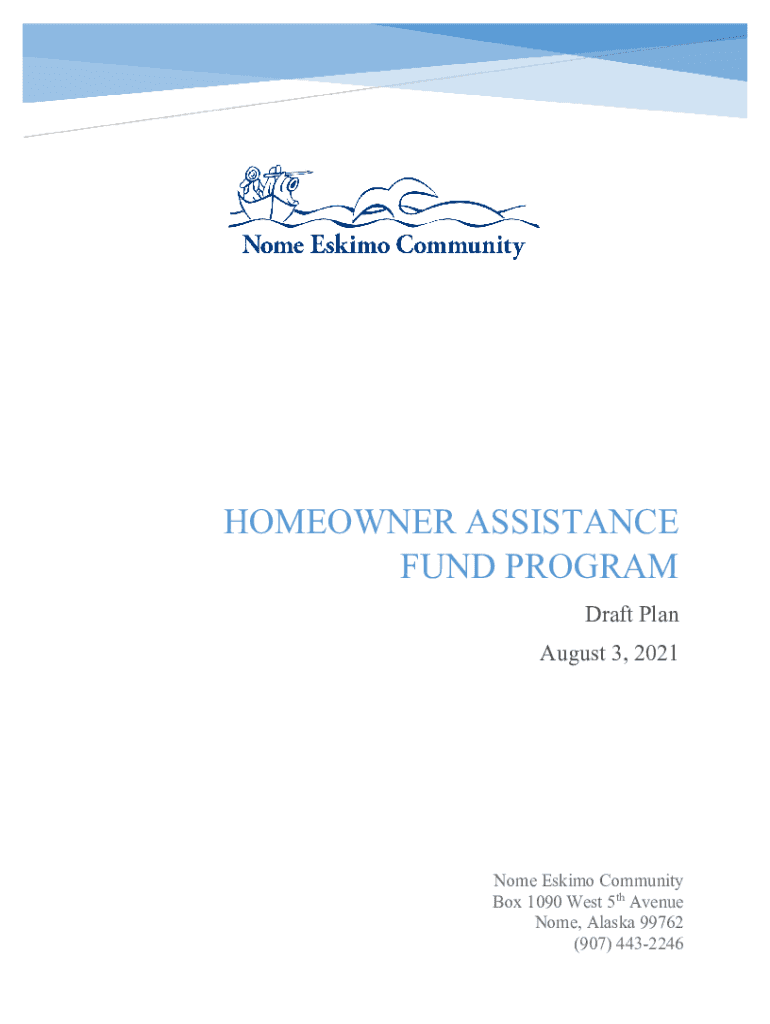 Nome Eskimo Community

HOMEOWNER ASSISTANCE FUND PROGRAM

Draft Plan

August 3, 2021

Nome Eskimo Community
Box 1090 West 5$^{th}$ Avenue
Nome, Alaska 99762
(907) 443-2246